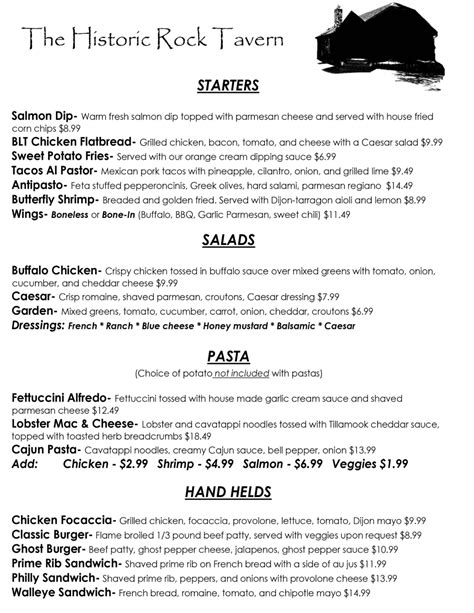 The Historic Rock Tavern

STARTERS

Salmon Dip- Warm fresh salmon dip topped with parmesan cheese and served with house fried corn chips $8.99
BLT Chicken Flatbread- Grilled chicken, bacon, tomato, and cheese with a Caesar salad $9.99
Sweet Potato Fries- Served with our orange cream dipping sauce $6.99
Tacos Al Pastor- Mexican pork tacos with pineapple, cilantro, onion, and grilled lime $9.49
Antipasto- Feta stuffed pepperoncinis, Greek olives, hard salami, parmesan regiano $14.49
Butterfly Shrimp- Breaded and golden fried. Served with Dijon-tarragon aioli and lemon $8.99
Wings- Boneless or Bone-In (Buffalo, BBQ, Garlic Parmesan, sweet chili) $11.49

SALADS

Buffalo Chicken- Crispy chicken tossed in buffalo sauce over mixed greens with tomato, onion, cucumber, and cheddar cheese $9.99
Caesar- Crisp romaine, shaved parmesan, croutons, Caesar dressing $7.99
Garden- Mixed greens, tomato, cucumber, carrot, onion, cheddar, croutons $6.99
Dressings: French * Ranch * Blue cheese * Honey mustard * Balsamic * Caesar

PASTA
(Choice of potato not included with pastas)

Fettuccini Alfredo- Fettuccini tossed with house made garlic cream sauce and shaved parmesan cheese $12.49
Lobster Mac & Cheese- Lobster and cavatappi noodles tossed with Tillamook cheddar sauce, topped with toasted herb breadcrumbs $18.49
Cajun Pasta- Cavatappi noodles, creamy Cajun sauce, bell pepper, onion $13.99
Add: Chicken - $2.99 Shrimp - $4.99 Salmon - $6.99 Veggies $1.99

HAND HELDS

Chicken Focaccia- Grilled chicken, focaccia, provolone, lettuce, tomato, Dijon mayo $9.99
Classic Burger- Flame broiled 1/3 pound beef patty, served with veggies upon request $8.99
Ghost Burger- Beef patty, ghost pepper cheese, jalapenos, ghost pepper sauce $10.99
Prime Rib Sandwich- Shaved prime rib on French bread with a side of au jus $11.99
Philly Sandwich- Shaved prime rib, peppers, and onions with provolone cheese $13.99
Walleye Sandwich- French bread, romaine, tomato, and chipotle mayo $14.99